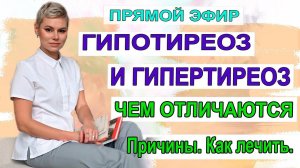 ПРЯМОЙ ЭФИР
ГИПОТИРЕОЗ
И ГИПЕРТИРЕОЗ
ЧЕМ ОТЛИЧАЮТСЯ
Причины. Как лечить.